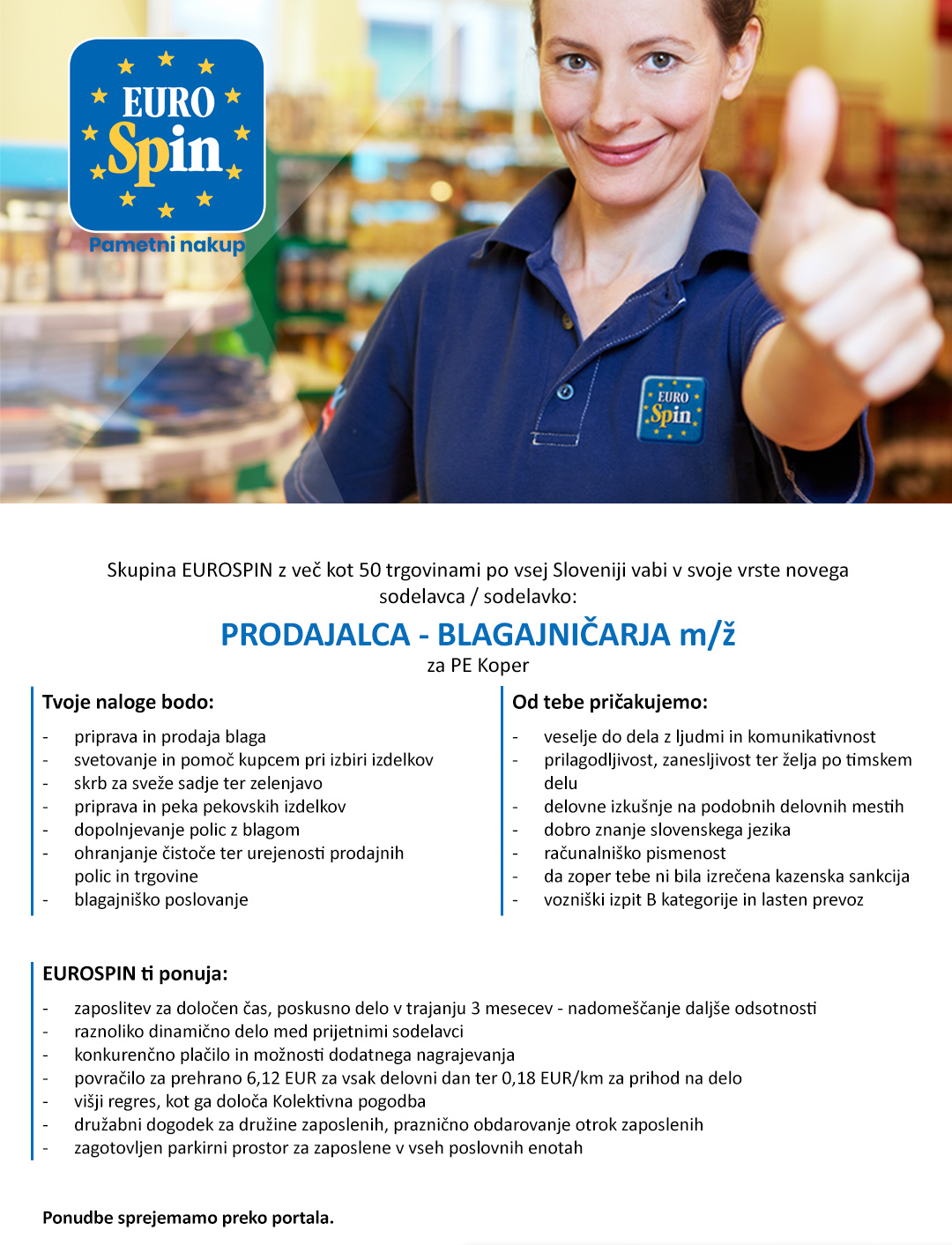 EURO Spin
Pametni nakup

EURO Spin

Skupina EUROSPIN z več kot 50 trgovinami po vsej Sloveniji vabi v svoje vrste novega sodelavca / sodelavko:

PRODAJALCA - BLAGAJNIČARJA m/ž
za PE Koper

Tvoje naloge bodo:
- priprava in prodaja blaga
- svetovanje in pomoč kupcem pri izbiri izdelkov
- skrb za sveže sadje ter zelenjavo
- priprava in peka pekovskih izdelkov
- dopolnjevanje polic z blagom
- ohranjanje čistoče ter urejenosti prodajnih polic in trgovine
- blagajniško poslovanje

Od tebe pričakujemo:
- veselje do dela z ljudmi in komunikativnost
- prilagodljivost, zanesljivost ter želja po timskem delu
- delovne izkušnje na podobnih delovnih mestih
- dobro znanje slovenskega jezika
- računalniško pismenost
- da zoper tebe ni bila izrečena kazenska sankcija
- vozniški izpit B kategorije in lasten prevoz

EUROSPIN ti ponuja:
- zaposlitev za določen čas, poskusno delo v trajanju 3 mesecev - nadomeščanje daljše odsotnosti
- raznoliko dinamično delo med prijetnimi sodelavci
- konkurenčno plačilo in možnosti dodatnega nagrajevanja
- povračilo za prehrano 6,12 EUR za vsak delovni dan ter 0,18 EUR/km za prihod na delo
- višji regres, kot ga določa Kolektivna pogodba
- družabni dogodek za družine zaposlenih, praznično obdarovanje otrok zaposlenih
- zagotovljen parkirni prostor za zaposlene v vseh poslovnih enotah

Ponudbe sprejemamo preko portala.